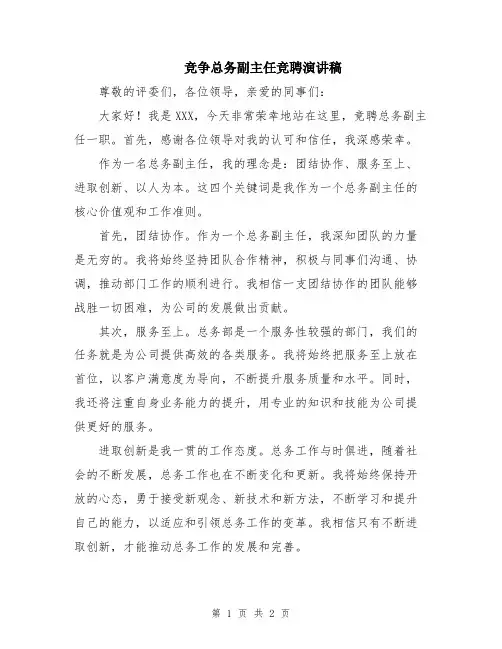 竞争总务副主任竞聘演讲稿

尊敬的评委们，各位领导，亲爱的同事们：

大家好！我是 XXX，今天非常荣幸地站在这里，竞聘总务副主任一职。首先，感谢各位领导对我的认可和信任，我深感荣幸。

作为一名总务副主任，我的理念是：团结协作、服务至上、进取创新、以人为本。这四个关键词是我作为一个总务副主任的核心价值观和工作准则。

首先，团结协作。作为一个总务副主任，我深知团队的力量是无穷的。我将始终坚持团队合作精神，积极与同事们沟通、协调，推动部门工作的顺利进行。我相信一支团结协作的团队能够战胜一切困难，为公司的发展做出贡献。

其次，服务至上。总务部是一个服务性较强的部门，我们的任务就是为公司提供高效的各类服务。我将始终把服务至上放在首位，以客户满意度为导向，不断提升服务质量和水平。同时，我还将注重自身业务能力的提升，用专业的知识和技能为公司提供更好的服务。

进取创新是我一贯的工作态度。总务工作与时俱进，随着社会的不断发展，总务工作也在不断变化和更新。我将始终保持开放的心态，勇于接受新观念、新技术和新方法，不断学习和提升自己的能力，以适应和引领总务工作的变革。我相信只有不断进取创新，才能推动总务工作的发展和完善。

第 1 页 共 2 页